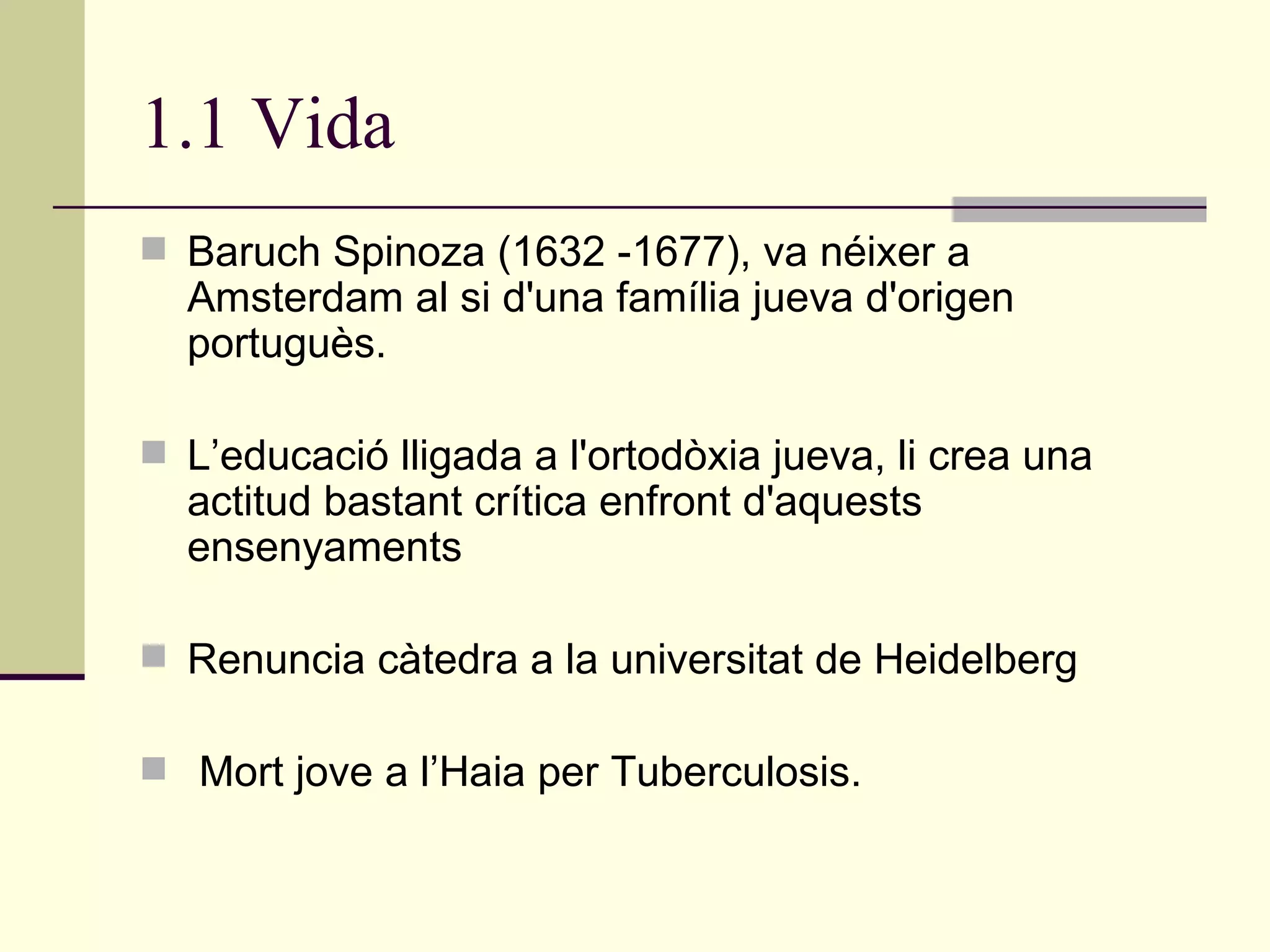 1.1 Vida

Baruch Spinoza (1632 -1677), va néixer a Amsterdam al si d'una família jueva d'origen portuguès.

L’educació lligada a l'ortodòxia jueva, li crea una actitud bastant crítica enfront d'aquests ensenyaments

Renuncia càtedra a la universitat de Heidelberg

Mort jove a l’Haia per Tuberculosis.